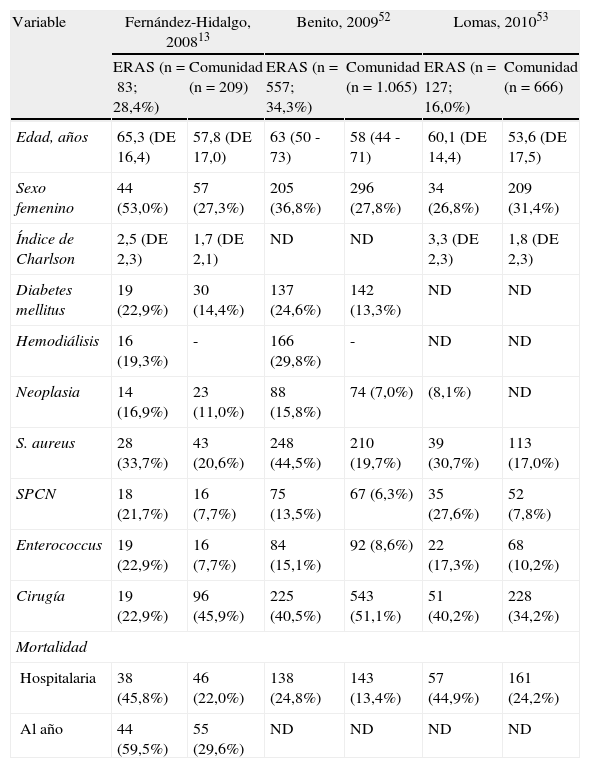 | Variable | Fernández-Hidalgo, 2008$^{13}$ | | Benito, 2009$^{52}$ | | Lomas, 2010$^{53}$ | |
|---|---|---|---|---|---|---|
| | ERAS (n = 83; 28,4%) | Comunidad (n = 209) | ERAS (n = 557; 34,3%) | Comunidad (n = 1.065) | ERAS (n = 127; 16,0%) | Comunidad (n = 666) |
| Edad, años | 65,3 (DE 16,4) | 57,8 (DE 17,0) | 63 (50 - 73) | 58 (44 - 71) | 60,1 (DE 14,4) | 53,6 (DE 17,5) |
| Sexo femenino | 44 (53,0%) | 57 (27,3%) | 205 (36,8%) | 296 (27,8%) | 34 (26,8%) | 209 (31,4%) |
| Índice de Charlson | 2,5 (DE 2,3) | 1,7 (DE 2,1) | ND | ND | 3,3 (DE 2,3) | 1,8 (DE 2,3) |
| Diabetes mellitus | 19 (22,9%) | 30 (14,4%) | 137 (24,6%) | 142 (13,3%) | ND | ND |
| Hemodiálisis | 16 (19,3%) | - | 166 (29,8%) | - | ND | ND |
| Neoplasia | 14 (16,9%) | 23 (11,0%) | 88 (15,8%) | 74 (7,0%) | (8,1%) | ND |
| S. aureus | 28 (33,7%) | 43 (20,6%) | 248 (44,5%) | 210 (19,7%) | 39 (30,7%) | 113 (17,0%) |
| SPCN | 18 (21,7%) | 16 (7,7%) | 75 (13,5%) | 67 (6,3%) | 35 (27,6%) | 52 (7,8%) |
| Enterococcus | 19 (22,9%) | 16 (7,7%) | 84 (15,1%) | 92 (8,6%) | 22 (17,3%) | 68 (10,2%) |
| Cirugía | 19 (22,9%) | 96 (45,9%) | 225 (40,5%) | 543 (51,1%) | 51 (40,2%) | 228 (34,2%) |
| Mortalidad | | | | | | |
| Hospitalaria | 38 (45,8%) | 46 (22,0%) | 138 (24,8%) | 143 (13,4%) | 57 (44,9%) | 161 (24,2%) |
| Al año | 44 (59,5%) | 55 (29,6%) | ND | ND | ND | ND |